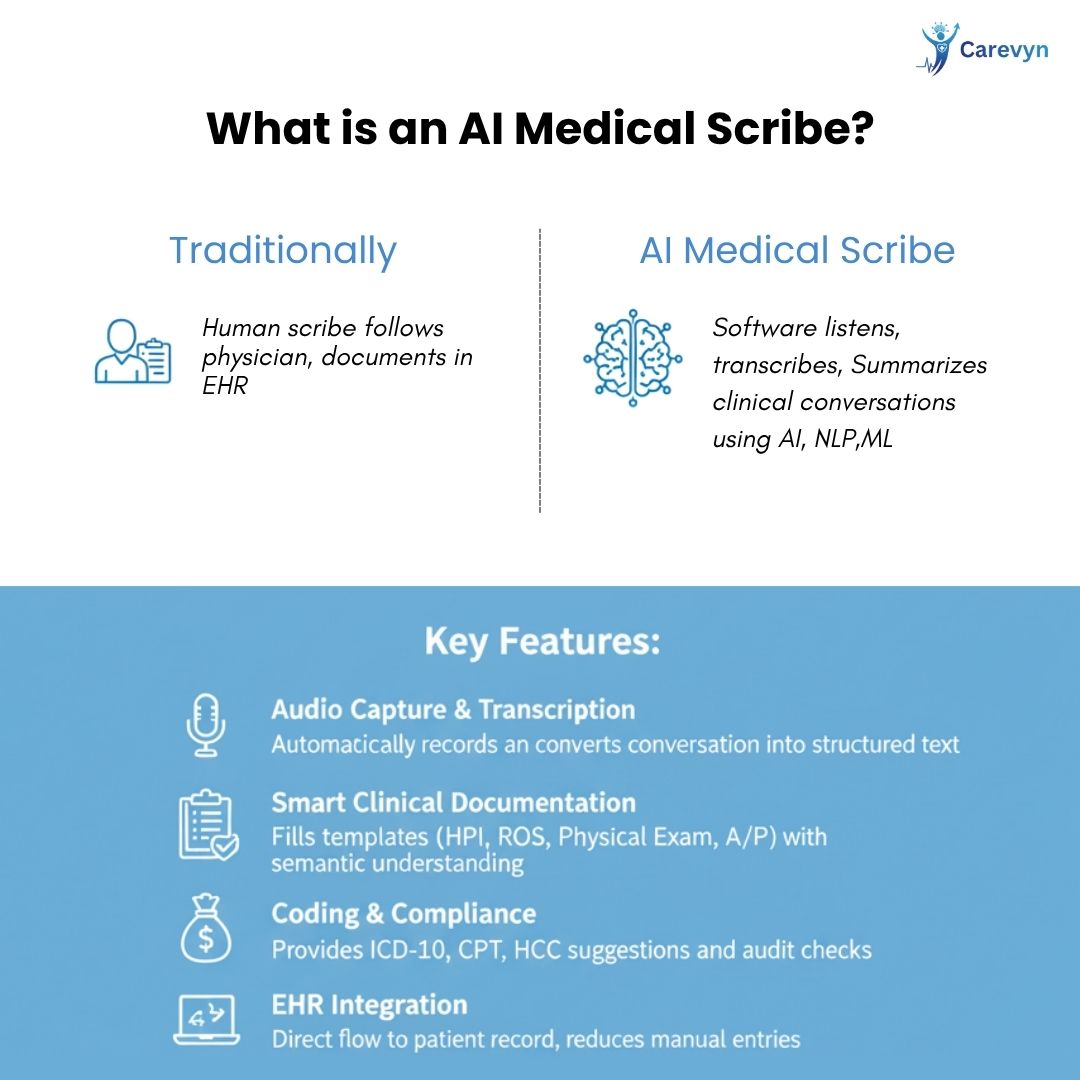 Carevyn

What is an AI Medical Scribe?

Traditionally

Human scribe follows physician, documents in EHR

AI Medical Scribe

Software listens, transcribes, Summarizes clinical conversations using AI, NLP,ML

Key Features:

Audio Capture & Transcription
Automatically records an converts conversation into structured text

Smart Clinical Documentation
Fills templates (HPI, ROS, Physical Exam, A/P) with semantic understanding

Coding & Compliance
Provides ICD-10, CPT, HCC suggestions and audit checks

EHR Integration
Direct flow to patient record, reduces manual entries